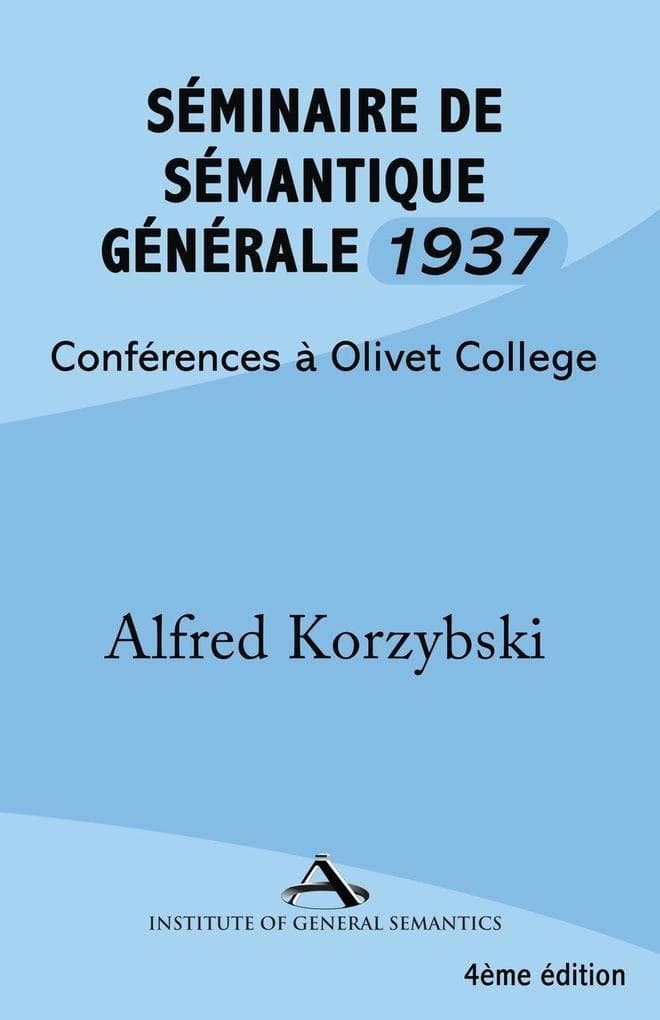 SÉMINAIRE DE SÉMANTIQUE GÉNÉRALE 1937

Conférences à Olivet College

Alfred Korzybski

Ā

INSTITUTE OF GENERAL SEMANTICS

4ème édition